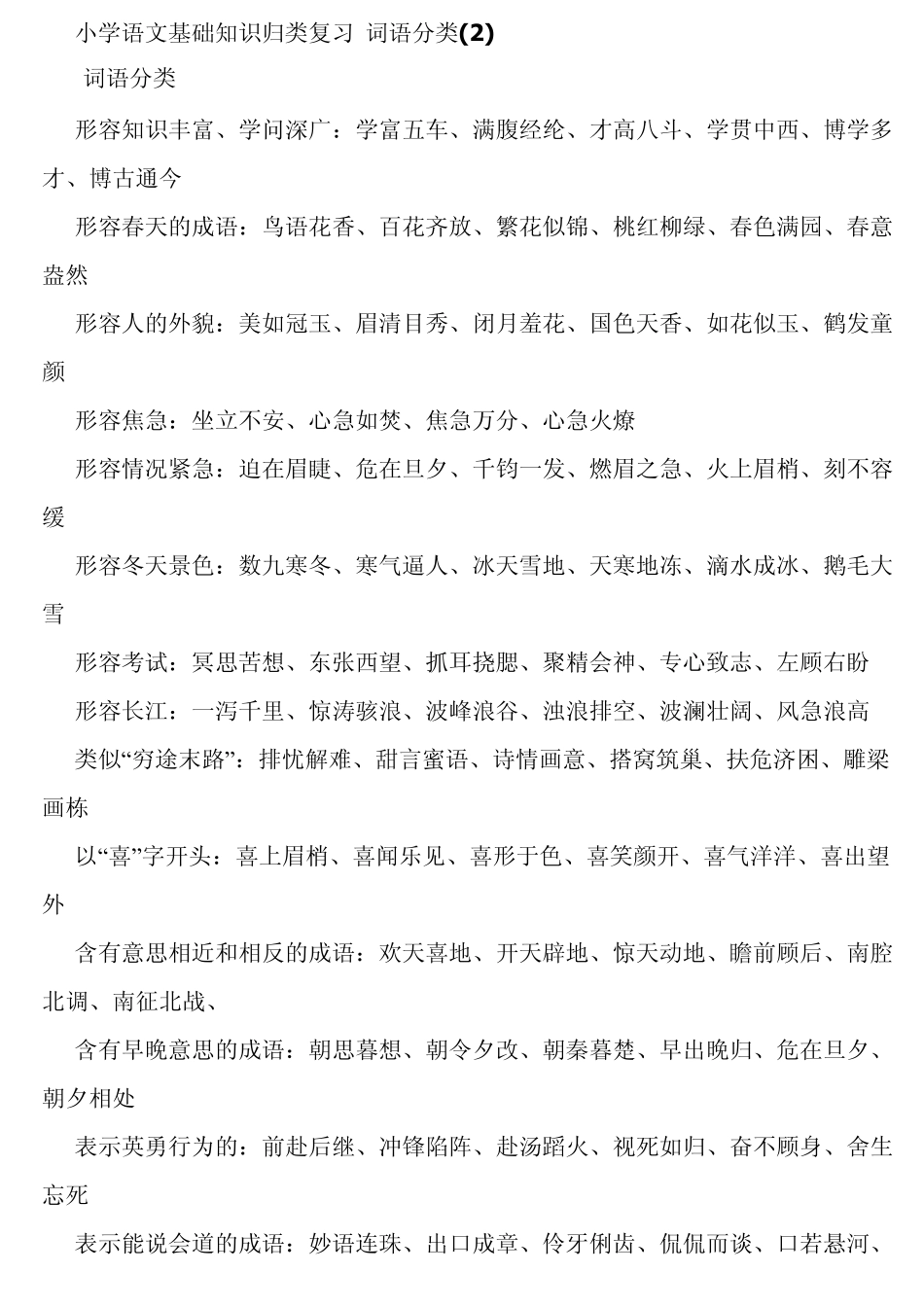 小学语文基础知识归类复习 词语分类(2)

词语分类

形容知识丰富、学问深广：学富五车、满腹经纶、才高八斗、学贯中西、博学多才、博古通今

形容春天的成语：鸟语花香、百花齐放、繁花似锦、桃红柳绿、春色满园、春意盎然

形容人的外貌：美如冠玉、眉清目秀、闭月羞花、国色天香、如花似玉、鹤发童颜

形容焦急：坐立不安、心急如焚、焦急万分、心急火燎

形容情况紧急：迫在眉睫、危在旦夕、千钧一发、燃眉之急、火上眉梢、刻不容缓

形容冬天景色：数九寒冬、寒气逼人、冰天雪地、天寒地冻、滴水成冰、鹅毛大雪

形容考试：冥思苦想、东张西望、抓耳挠腮、聚精会神、专心致志、左顾右盼

形容长江：一泻千里、惊涛骇浪、波峰浪谷、浊浪排空、波澜壮阔、风急浪高

类似“穷途末路”：排忧解难、甜言蜜语、诗情画意、搭窝筑巢、扶危济困、雕梁画栋

以“喜”字开头：喜上眉梢、喜闻乐见、喜形于色、喜笑颜开、喜气洋洋、喜出望外

含有意思相近和相反的成语：欢天喜地、开天辟地、惊天动地、瞻前顾后、南腔北调、南征北战、

含有早晚意思的成语：朝思暮想、朝令夕改、朝秦暮楚、早出晚归、危在旦夕、朝夕相处

表示英勇行为的：前赴后继、冲锋陷阵、赴汤蹈火、视死如归、奋不顾身、舍生忘死

表示能说会道的成语：妙语连珠、出口成章、伶牙俐齿、侃侃而谈、口若悬河、